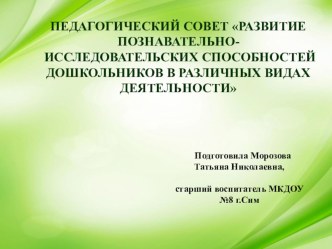 ПЕДАГОГИЧЕСКИЙ СОВЕТ «РАЗВИТИЕ ПОЗНАВАТЕЛЬНО-ИССЛЕДОВАТЕЛЬСКИХ СПОСОБНОСТЕЙ ДОШКОЛЬНИКОВ В РАЗЛИЧНЫХ ВИДАХ ДЕЯТЕЛЬНОСТИ»

Подготовила Морозова Татьяна Николаевна,

старший воспитатель МКДОУ №8 г.Сим